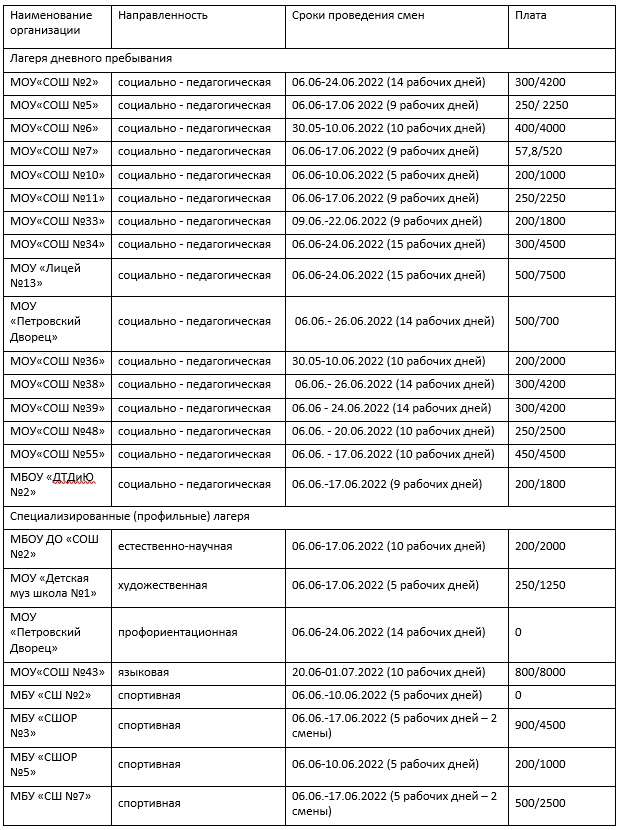 | Наименование организации | Направленность | Сроки проведения смен | Плата |
|---|---|---|---|
| Лагеря дневного пребывания | | | |
| МОУ«СОШ №2» | социально - педагогическая | 06.06-24.06.2022 (14 рабочих дней) | 300/4200 |
| МОУ«СОШ №5» | социально - педагогическая | 06.06-17.06 2022 (9 рабочих дней) | 250/ 2250 |
| МОУ«СОШ №6» | социально - педагогическая | 30.05-10.06.2022 (10 рабочих дней) | 400/4000 |
| МОУ«СОШ №7» | социально - педагогическая | 06.06-17.06.2022 (9 рабочих дней) | 57,8/520 |
| МОУ«СОШ №10» | социально - педагогическая | 06.06-10.06.2022 (5 рабочих дней) | 200/1000 |
| МОУ«СОШ №11» | социально - педагогическая | 06.06-17.06.2022 (9 рабочих дней) | 250/2250 |
| МОУ«СОШ №33» | социально - педагогическая | 09.06.-22.06.2022 (9 рабочих дней) | 200/1800 |
| МОУ«СОШ №34» | социально - педагогическая | 06.06-24.06.2022 (15 рабочих дней) | 300/4500 |
| МОУ «Лицей №13» | социально - педагогическая | 06.06-24.06.2022 (15 рабочих дней) | 500/7500 |
| МОУ «Петровский Дворец» | социально - педагогическая | 06.06.- 26.06.2022 (14 рабочих дней) | 500/700 |
| МОУ«СОШ №36» | социально - педагогическая | 30.05-10.06.2022 (10 рабочих дней) | 200/2000 |
| МОУ«СОШ №38» | социально - педагогическая | 06.06.- 26.06.2022 (14 рабочих дней) | 300/4200 |
| МОУ«СОШ №39» | социально - педагогическая | 06.06 - 24.06.2022 (14 рабочих дней) | 300/4200 |
| МОУ«СОШ №48» | социально - педагогическая | 06.06. - 20.06.2022 (10 рабочих дней) | 250/2500 |
| МОУ«СОШ №55» | социально - педагогическая | 06.06. - 17.06.2022 (10 рабочих дней) | 450/4500 |
| МБОУ «ДТДиЮ №2» | социально - педагогическая | 06.06.-17.06.2022 (9 рабочих дней) | 200/1800 |
| Специализированные (профильные) лагеря | | | |
| МБОУ ДО «СОШ №2» | естественно-научная | 06.06-17.06.2022 (10 рабочих дней) | 200/2000 |
| МОУ «Детская муз школа №1» | художественная | 06.06-17.06.2022 (5 рабочих дней) | 250/1250 |
| МОУ «Петровский Дворец» | профориентационная | 06.06-24.06.2022 (14 рабочих дней) | 0 |
| МОУ«СОШ №43» | языковая | 20.06-01.07.2022 (10 рабочих дней) | 800/8000 |
| МБУ «СШ №2» | спортивная | 06.06.-10.06.2022 (5 рабочих дней) | 0 |
| МБУ «СШОР №3» | спортивная | 06.06.-17.06.2022 (5 рабочих дней – 2 смены) | 900/4500 |
| МБУ «СШОР №5» | спортивная | 06.06-10.06.2022 (5 рабочих дней) | 200/1000 |
| МБУ «СШ №7» | спортивная | 06.06.-17.06.2022 (5 рабочих дней – 2 смены) | 500/2500 |